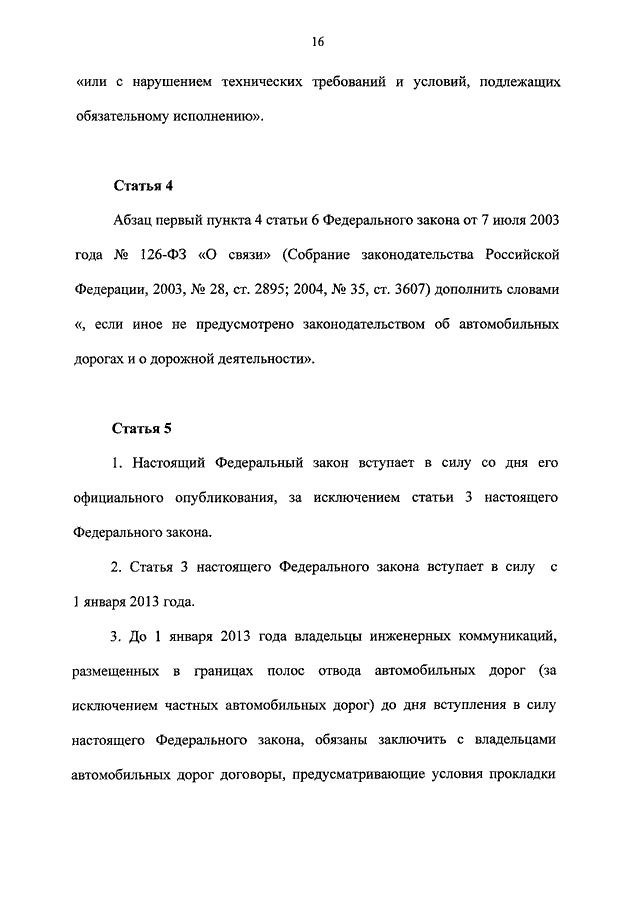 16

«или с нарушением технических требований и условий, подлежащих обязательному исполнению».

Статья 4

Абзац первый пункта 4 статьи 6 Федерального закона от 7 июля 2003 года № 126-ФЗ «О связи» (Собрание законодательства Российской Федерации, 2003, № 28, ст. 2895; 2004, № 35, ст. 3607) дополнить словами «, если иное не предусмотрено законодательством об автомобильных дорогах и о дорожной деятельности».

Статья 5

1. Настоящий Федеральный закон вступает в силу со дня его официального опубликования, за исключением статьи 3 настоящего Федерального закона.

2. Статья 3 настоящего Федерального закона вступает в силу с 1 января 2013 года.

3. До 1 января 2013 года владельцы инженерных коммуникаций, размещенных в границах полос отвода автомобильных дорог (за исключением частных автомобильных дорог) до дня вступления в силу настоящего Федерального закона, обязаны заключить с владельцами автомобильных дорог договоры, предусматривающие условия прокладки